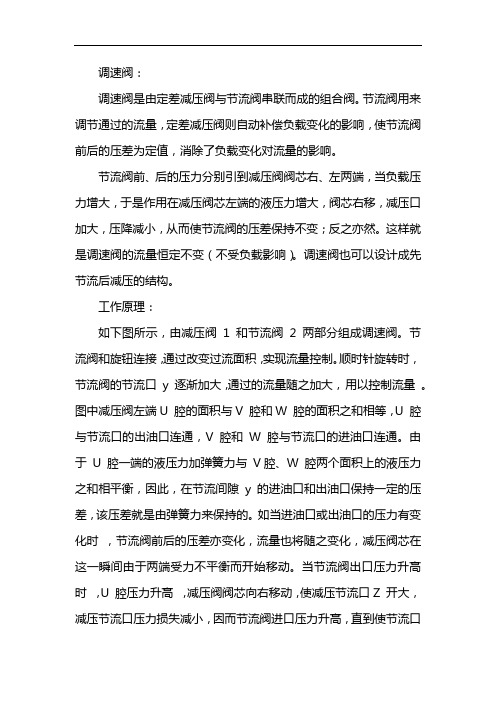 调速阀：

调速阀是由定差减压阀与节流阀串联而成的组合阀。节流阀用来调节通过的流量，定差减压阀则自动补偿负载变化的影响，使节流阀前后的压差为定值，消除了负载变化对流量的影响。

节流阀前、后的压力分别引到减压阀阀芯右、左两端，当负载压力增大，于是作用在减压阀芯左端的液压力增大，阀芯右移，减压口加大，压降减小，从而使节流阀的压差保持不变；反之亦然。这样就是调速阀的流量恒定不变（不受负载影响）。调速阀也可以设计成先节流后减压的结构。

工作原理：

如下图所示，由减压阀 1 和节流阀 2 两部分组成调速阀。节流阀和旋钮连接，通过改变过流面积，实现流量控制。顺时针旋转时，节流阀的节流口 y 逐渐加大，通过的流量随之加大，用以控制流量。图中减压阀左端 U 腔的面积与 V 腔和 W 腔的面积之和相等，U 腔与节流口的出油口连通，V 腔和 W 腔与节流口的进油口连通。由于 U 腔一端的液压力加弹簧力与 V 腔、W 腔两个面积上的液压力之和相平衡，因此，在节流间隙 y 的进油口和出油口保持一定的压差，该压差就是由弹簧力来保持的。如当进油口或出油口的压力有变化时，节流阀前后的压差亦变化，流量也将随之变化，减压阀芯在这一瞬间由于两端受力不平衡而开始移动。当节流阀出口压力升高时，U 腔压力升高，减压阀阀芯向右移动，使减压节流口 Z 开大，减压节流口压力损失减小，因而节流阀进口压力升高，直到使节流口